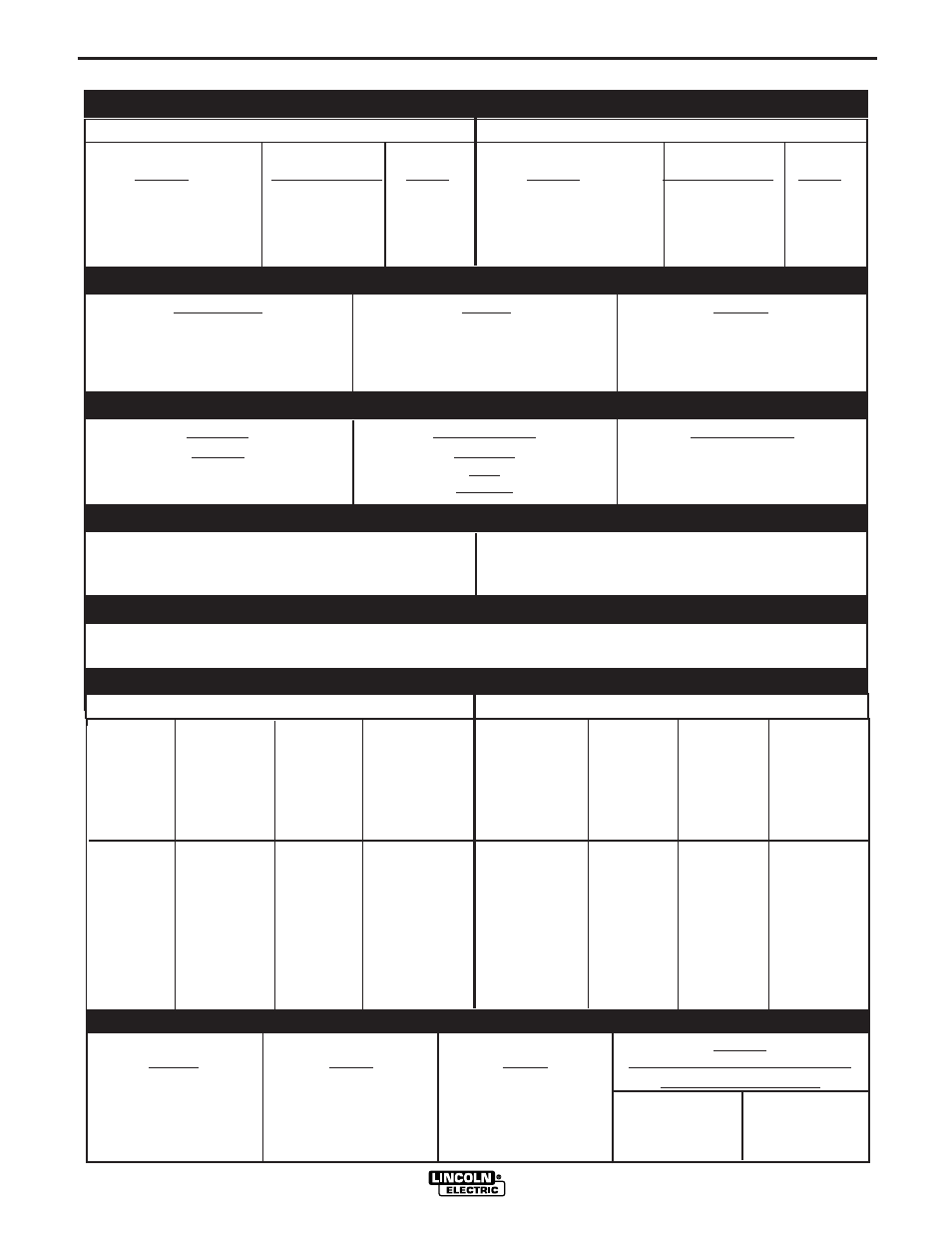 LINCOLN ELECTRIC